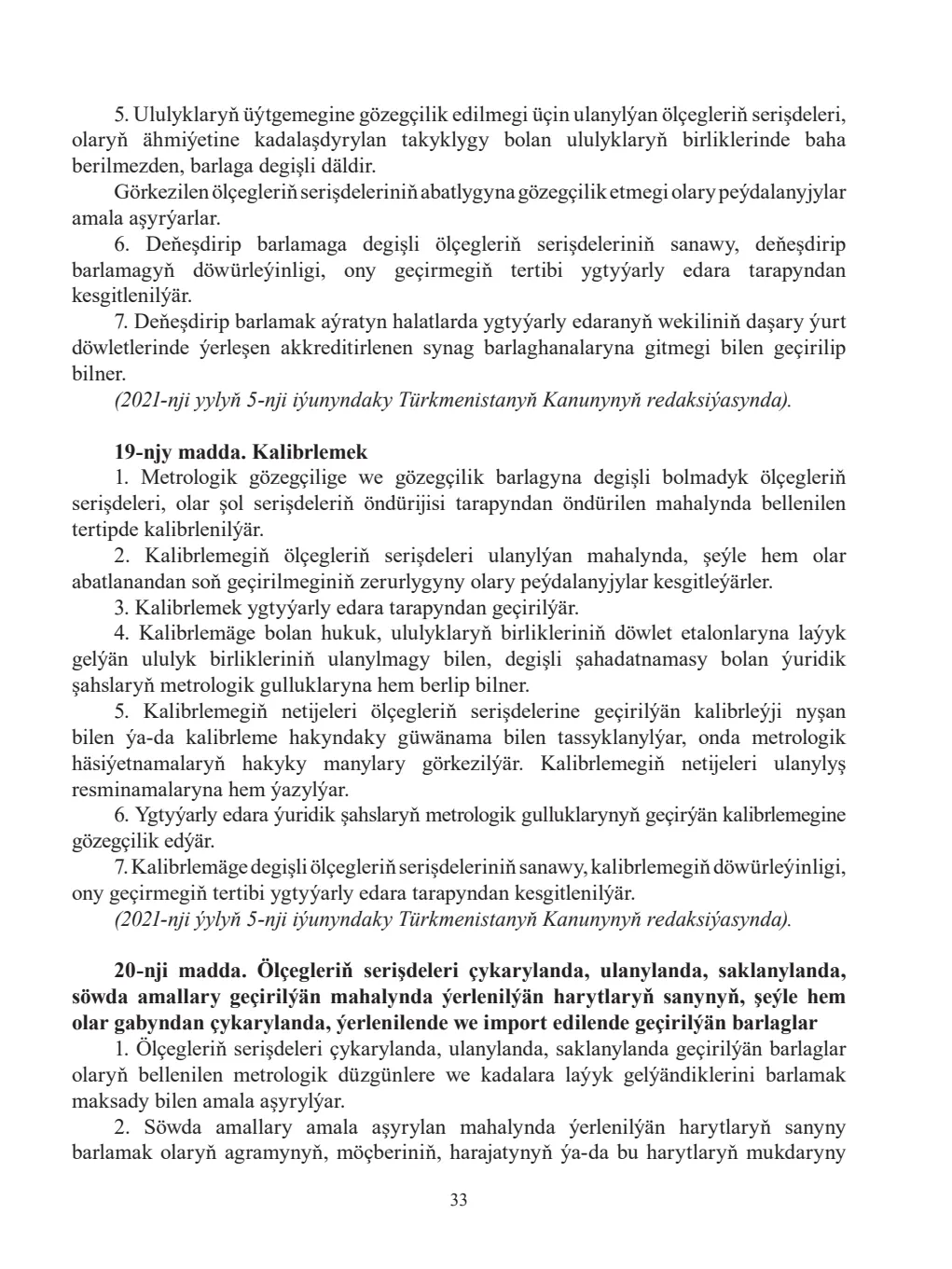 5. Ululyklaryň üýtgemegine gözegçilik edilmegi üçin ulanylýan ölçegleriň serişdeleri, olaryň ähmiýetine kadalaşdyrylan takyklygy bolan ululyklaryň birliklerinde baha berilmezden, barlaga degişli däldir.

Görkezilen ölçegleriň serişdeleriniň abatlygyna gözegçilik etmegi olary peýdalanyjylar amala aşyrýarlar.

6. Deňeşdirip barlamaga degişli ölçegleriň serişdeleriniň sanawy, deňeşdirip barlamagyň döwürleýinligi, ony geçirmegiň tertibi ygtyýarly edara tarapyndan kesgitlenilýär.

7. Deňeşdirip barlamak aýratyn halatlarda ygtyýarly edaranyň wekiliniň daşary ýurt döwletlerinde ýerleşen akkreditirlenen synag barlaghanalaryna gitmegi bilen geçirilip bilner.

(2021-nji yylyň 5-nji iýunyndaky Türkmenistanyň Kanunynyň redaksiýasynda).

19-njy madda. Kalibrlemek

1. Metrologik gözegçilige we gözegçilik barlagyna degişli bolmadyk ölçegleriň serişdeleri, olar şol serişdeleriň öndürijisi tarapyndan öndürilen mahalynda bellenilen tertipde kalibrlenilýär.

2. Kalibrlemegiň ölçegleriň serişdeleri ulanylýan mahalynda, şeýle hem olar abatlanandan soň geçirilmeginiň zerurlygyny olary peýdalanyjylar kesgitleýärler.

3. Kalibrlemek ygtyýarly edara tarapyndan geçirilýär.

4. Kalibrlemäge bolan hukuk, ululyklaryň birlikleriniň döwlet etalonlaryna laýyk gelýän ululyk birlikleriniň ulanylmagy bilen, degişli şahadatnamasy bolan ýuridik şahslaryň metrologik gulluklaryna hem berlip bilner.

5. Kalibrlemegiň netijeleri ölçegleriň serişdelerine geçirilýän kalibrleýji nyşan bilen ýa-da kalibrleme hakyndaky güwänama bilen tassyklanylýar, onda metrologik häsiýetnamalaryň hakyky manylary görkezilýär. Kalibrlemegiň netijeleri ulanylyş resminamalaryna hem ýazylýar.

6. Ygtyýarly edara ýuridik şahslaryň metrologik gulluklarynyň geçirýän kalibrlemegine gözegçilik edýär.

7. Kalibrlemäge degişli ölçegleriň serişdeleriniň sanawy, kalibrlemegiň döwürleýinligi, ony geçirmegiň tertibi ygtyýarly edara tarapyndan kesgitlenilýär.

(2021-nji ýylyň 5-nji iýunyndaky Türkmenistanyň Kanunynyň redaksiýasynda).

20-nji madda. Ölçegleriň serişdeleri çykarylanda, ulanylanda, saklanylanda, söwda amallary geçirilýän mahalynda ýerlenilýän harytlaryň sanynyň, şeýle hem olar gabyndan çykarylanda, ýerlenilende we import edilende geçirilýän barlaglar

1. Ölçegleriň serişdeleri çykarylanda, ulanylanda, saklanylanda geçirilýän barlaglar olaryň bellenilen metrologik düzgünlere we kadalara laýyk gelýändiklerini barlamak maksady bilen amala aşyrylýar.

2. Söwda amallary amala aşyrylan mahalynda ýerlenilýän harytlaryň sanyny barlamak olaryň agramynyň, möçberiniň, harajatynyň ýa-da bu harytlaryň mukdaryny

33